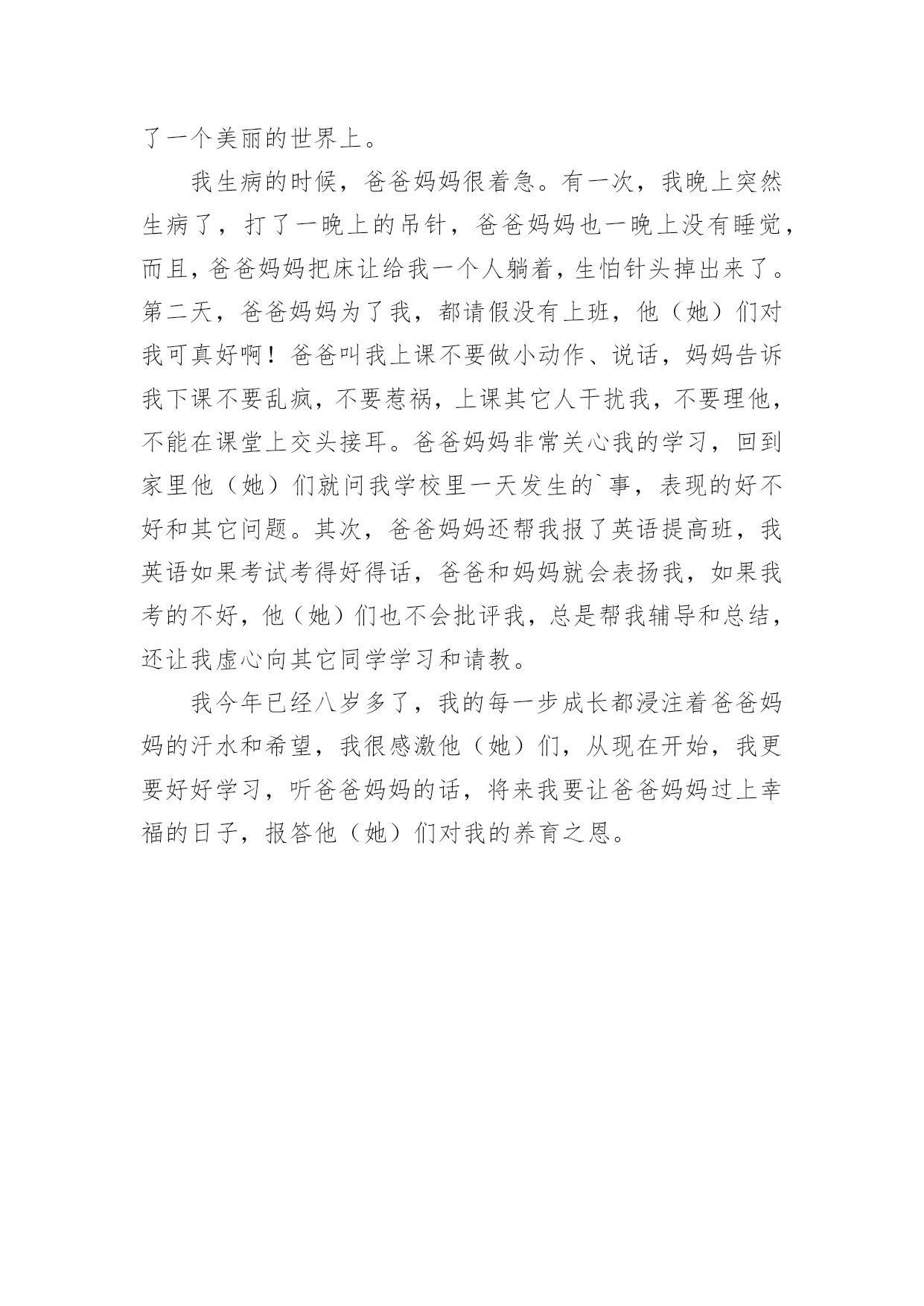 了一个美丽的世界上。

我生病的时候，爸爸妈妈很着急。有一次，我晚上突然生病了，打了一晚上的吊针，爸爸妈妈也一晚上没有睡觉，而且，爸爸妈妈把床让给我一个人躺着，生怕针头掉出来了。第二天，爸爸妈妈为了我，都请假没有上班，他（她）们对我可真好啊！爸爸叫我上课不要做小动作、说话，妈妈告诉我下课不要乱疯，不要惹祸，上课其它人干扰我，不要理他，不能在课堂上交头接耳。爸爸妈妈非常关心我的学习，回到家里他（她）们就问我学校里一天发生的`事，表现的好不好和其它问题。其次，爸爸妈妈还帮我报了英语提高班，我英语如果考试考得好得话，爸爸和妈妈就会表扬我，如果我考的不好，他（她）们也不会批评我，总是帮我辅导和总结，还让我虚心向其它同学学习和请教。

我今年已经八岁多了，我的每一步成长都浸注着爸爸妈妈的汗水和希望，我很感激他（她）们，从现在开始，我更要好好学习，听爸爸妈妈的话，将来我要让爸爸妈妈过上幸福的日子，报答他（她）们对我的养育之恩。